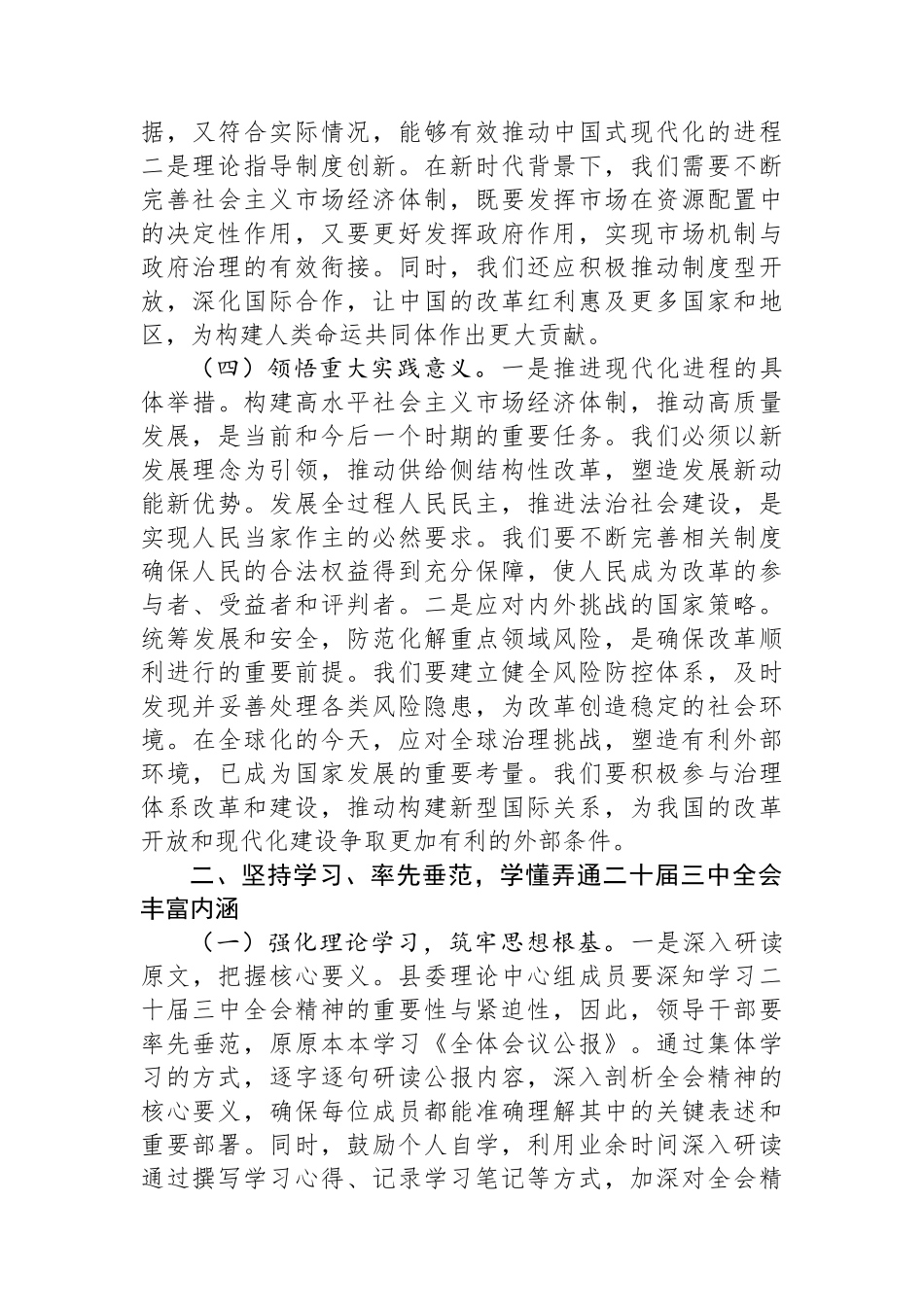 据，又符合实际情况，能够有效推动中国式现代化的进程二是理论指导制度创新。在新时代背景下，我们需要不断完善社会主义市场经济体制，既要发挥市场在资源配置中的决定性作用，又要更好发挥政府作用，实现市场机制与政府治理的有效衔接。同时，我们还应积极推动制度型开放，深化国际合作，让中国的改革红利惠及更多国家和地区，为构建人类命运共同体作出更大贡献。

（四）领悟重大实践意义。一是推进现代化进程的具体举措。构建高水平社会主义市场经济体制，推动高质量发展，是当前和今后一个时期的重要任务。我们必须以新发展理念为引领，推动供给侧结构性改革，塑造发展新动能新优势。发展全过程人民民主，推进法治社会建设，是实现人民当家作主的必然要求。我们要不断完善相关制度确保人民的合法权益得到充分保障，使人民成为改革的参与者、受益者和评判者。二是应对内外挑战的国家策略。统筹发展和安全，防范化解重点领域风险，是确保改革顺利进行的重要前提。我们要建立健全风险防控体系，及时发现并妥善处理各类风险隐患，为改革创造稳定的社会环境。在全球化的今天，应对全球治理挑战，塑造有利外部环境，已成为国家发展的重要考量。我们要积极参与治理体系改革和建设，推动构建新型国际关系，为我国的改革开放和现代化建设争取更加有利的外部条件。

二、坚持学习、率先垂范，学懂弄通二十届三中全会丰富内涵

（一）强化理论学习，筑牢思想根基。一是深入研读原文，把握核心要义。县委理论中心组成员要深知学习二十届三中全会精神的重要性与紧迫性，因此，领导干部要率先垂范，原原本本学习《全体会议公报》。通过集体学习的方式，逐字逐句研读公报内容，深入剖析全会精神的核心要义，确保每位成员都能准确理解其中的关键表述和重要部署。同时，鼓励个人自学，利用业余时间深入研读通过撰写学习心得、记录学习笔记等方式，加深对全会精